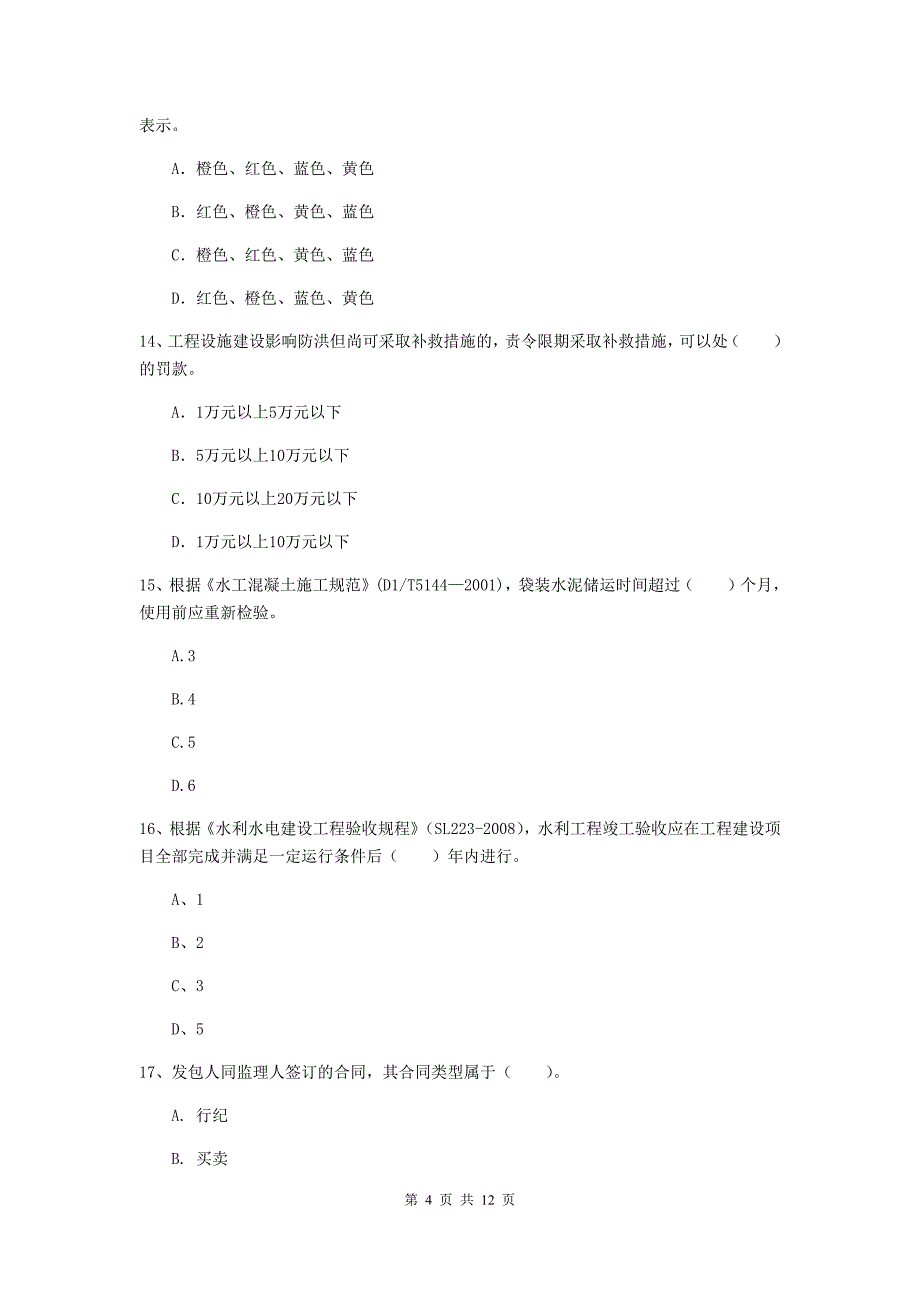 表示。

A. 橙色、红色、蓝色、黄色

B. 红色、橙色、黄色、蓝色

C. 橙色、红色、黄色、蓝色

D. 红色、橙色、蓝色、黄色

14、工程设施建设影响防洪但尚可采取补救措施的，责令限期采取补救措施，可以处（　　）的罚款。

A. 1万元以上5万元以下

B. 5万元以上10万元以下

C. 10万元以上20万元以下

D. 1万元以上10万元以下

15、根据《水工混凝土施工规范》(D1/T5144—2001)，袋装水泥储运时间超过（　　）个月，使用前应重新检验。

A.3

B.4

C.5

D.6

16、根据《水利水电建设工程验收规程》（SL223-2008），水利工程竣工验收应在工程建设项目全部完成并满足一定运行条件后（　　）年内进行。

A、1

B、2

C、3

D、5

17、发包人同监理人签订的合同，其合同类型属于（　　）。

A. 行纪

B. 买卖

第 4 页 共 12 页